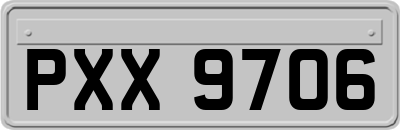 PXX 9706